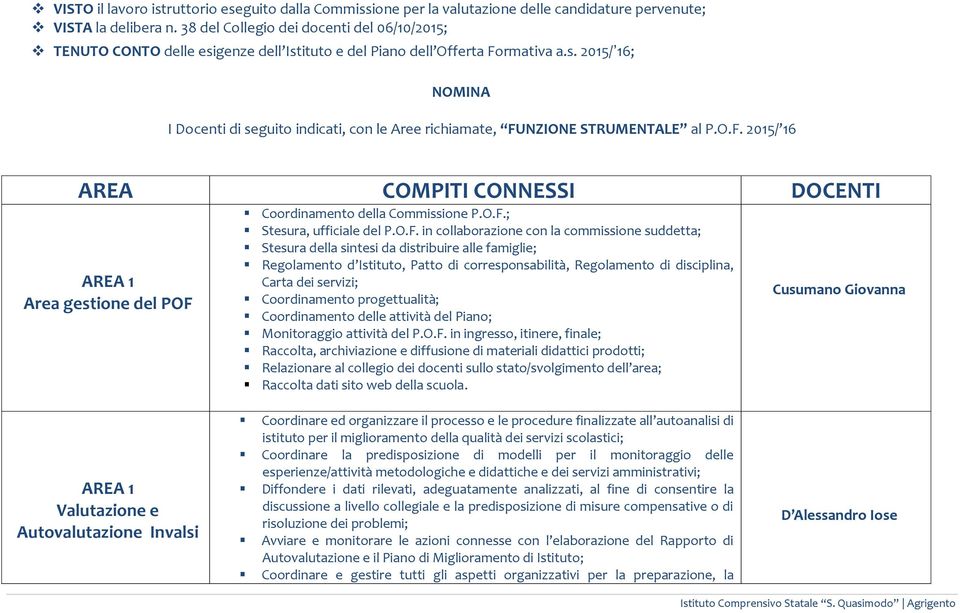 ❖ **VISTO** il lavoro istruttorio eseguito dalla Commissione per la valutazione delle candidature pervenute;
❖ **VISTA** la delibera n. 38 del Collegio dei docenti del 06/10/2015;
❖ **TENUTO CONTO** delle esigenze dell'Istituto e del Piano dell'Offerta Formativa a.s. 2015/'16;

**NOMINA**

I Docenti di seguito indicati, con le Aree richiamate, **"FUNZIONE STRUMENTALE"** al P.O.F. 2015/'16

| AREA | COMPITI CONNESSI | DOCENTI |
|---|---|---|
| AREA 1 Area gestione del POF | ▪ Coordinamento della Commissione P.O.F.; ▪ Stesura, ufficiale del P.O.F. in collaborazione con la commissione suddetta; ▪ Stesura della sintesi da distribuire alle famiglie; ▪ Regolamento d'Istituto, Patto di corresponsabilità, Regolamento di disciplina, Carta dei servizi; ▪ Coordinamento progettualità; ▪ Coordinamento delle attività del Piano; ▪ Monitoraggio attività del P.O.F. in ingresso, itinere, finale; ▪ Raccolta, archiviazione e diffusione di materiali didattici prodotti; ▪ Relazionare al collegio dei docenti sullo stato/svolgimento dell'area; ▪ Raccolta dati sito web della scuola. | Cusumano Giovanna |
| AREA 1 Valutazione e Autovalutazione Invalsi | ▪ Coordinare ed organizzare il processo e le procedure finalizzate all'autoanalisi di istituto per il miglioramento della qualità dei servizi scolastici; ▪ Coordinare la predisposizione di modelli per il monitoraggio delle esperienze/attività metodologiche e didattiche e dei servizi amministrativi; ▪ Diffondere i dati rilevati, adeguatamente analizzati, al fine di consentire la discussione a livello collegiale e la predisposizione di misure compensative o di risoluzione dei problemi; ▪ Avviare e monitorare le azioni connesse con l'elaborazione del Rapporto di Autovalutazione e il Piano di Miglioramento di Istituto; ▪ Coordinare e gestire tutti gli aspetti organizzativi per la preparazione, la | D'Alessandro Iose |

Istituto Comprensivo Statale "S. Quasimodo" | Agrigento